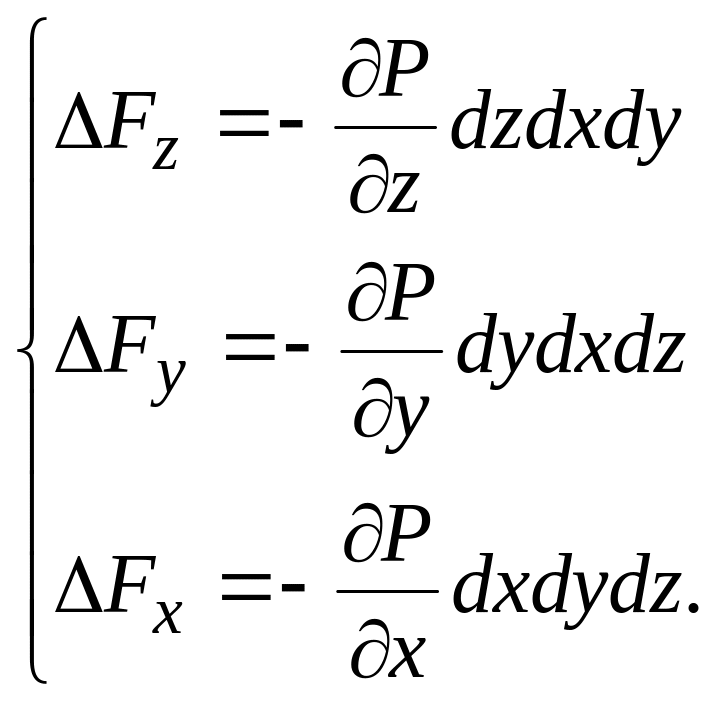 $\begin{cases} \Delta F_z = -\frac{\partial P}{\partial z} dzdxdy \\ \Delta F_y = -\frac{\partial P}{\partial y} dydxdz \\ \Delta F_x = -\frac{\partial P}{\partial x} dxdydz. \end{cases}$